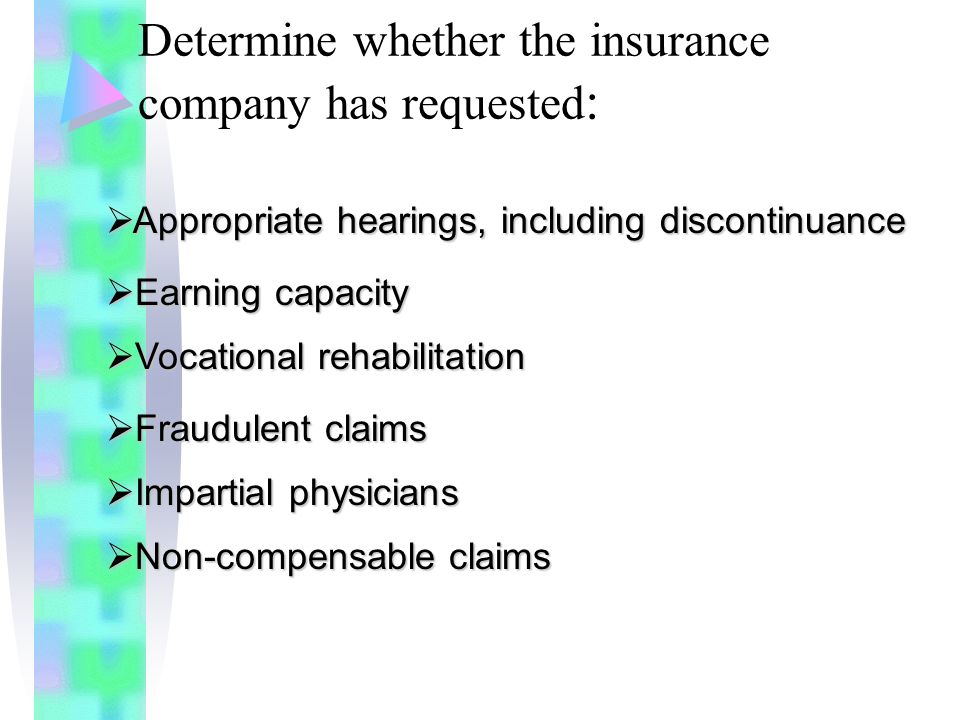 Determine whether the insurance company has requested:

➢Appropriate hearings, including discontinuance

➢Earning capacity

➢Vocational rehabilitation

➢Fraudulent claims

➢Impartial physicians

➢Non-compensable claims